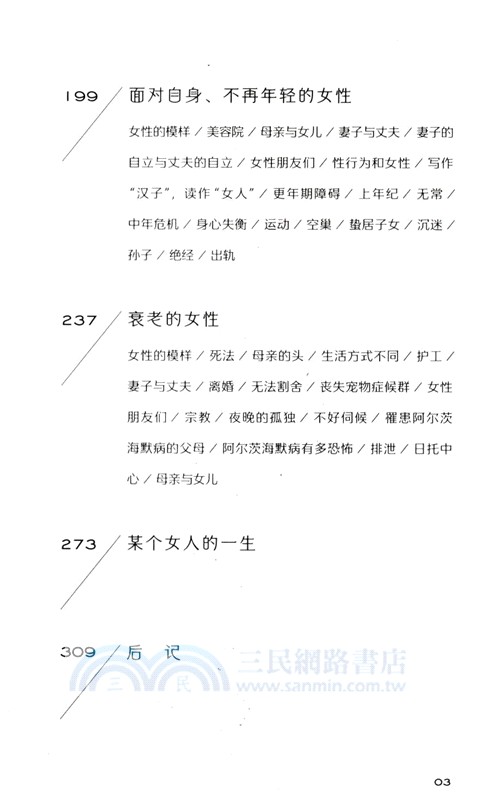 199 面对自身、不再年轻的女性

女性的模样 / 美容院 / 母亲与女儿 / 妻子与丈夫 / 妻子的自立与丈夫的自立 / 女性朋友们 / 性行为和女性 / 写作“汉子”，读作“女人” / 更年期障碍 / 上年纪 / 无常 / 中年危机 / 身心失衡 / 运动 / 空巢 / 蛰居子女 / 沉迷 / 孙子 / 绝经 / 出轨

237 衰老的女性

女性的模样 / 死法 / 母亲的头 / 生活方式不同 / 护工 / 妻子与丈夫 / 离婚 / 无法割舍 / 丧失宠物症候群 / 女性朋友们 / 宗教 / 夜晚的孤独 / 不好伺候 / 罹患阿尔茨海默病的父母 / 阿尔茨海默病有多恐怖 / 排泄 / 日托中心 / 母亲与女儿

273 某个女人的一生

309 后 记

三民網路書店
三 民
www.sanmin.com.tw

03